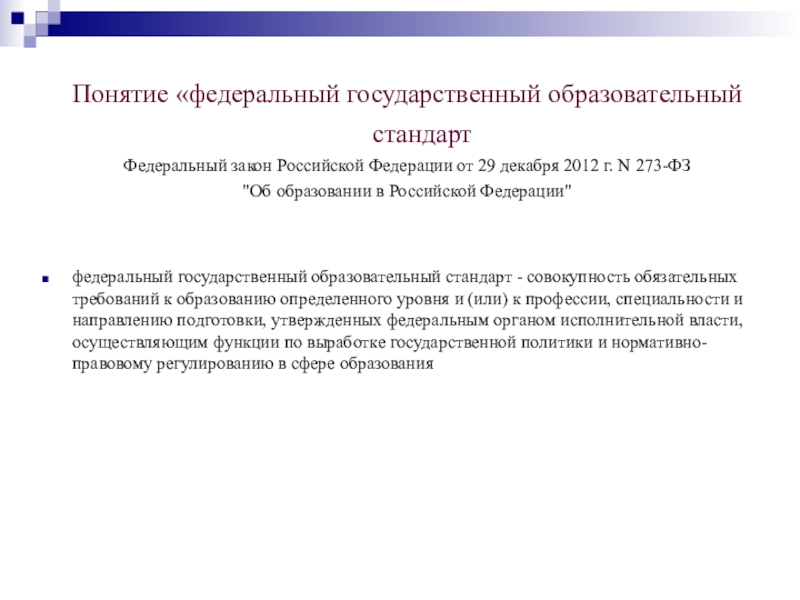 Понятие «федеральный государственный образовательный стандарт

Федеральный закон Российской Федерации от 29 декабря 2012 г. N 273-ФЗ "Об образовании в Российской Федерации"

федеральный государственный образовательный стандарт - совокупность обязательных требований к образованию определенного уровня и (или) к профессии, специальности и направлению подготовки, утвержденных федеральным органом исполнительной власти, осуществляющим функции по выработке государственной политики и нормативно-правовому регулированию в сфере образования